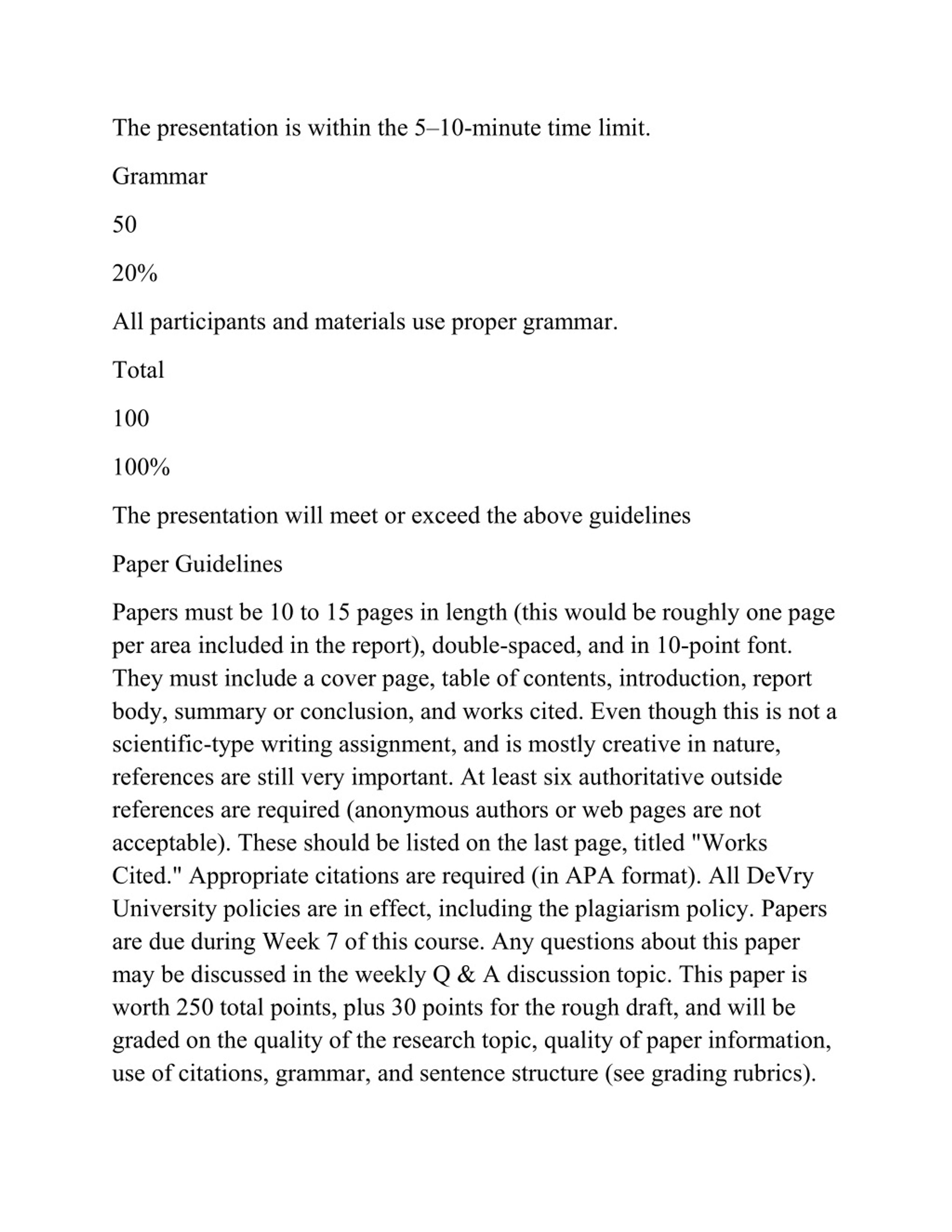 The presentation is within the 5–10-minute time limit.

Grammar

50

20%

All participants and materials use proper grammar.

Total

100

100%

The presentation will meet or exceed the above guidelines

Paper Guidelines

Papers must be 10 to 15 pages in length (this would be roughly one page per area included in the report), double-spaced, and in 10-point font. They must include a cover page, table of contents, introduction, report body, summary or conclusion, and works cited. Even though this is not a scientific-type writing assignment, and is mostly creative in nature, references are still very important. At least six authoritative outside references are required (anonymous authors or web pages are not acceptable). These should be listed on the last page, titled "Works Cited." Appropriate citations are required (in APA format). All DeVry University policies are in effect, including the plagiarism policy. Papers are due during Week 7 of this course. Any questions about this paper may be discussed in the weekly Q & A discussion topic. This paper is worth 250 total points, plus 30 points for the rough draft, and will be graded on the quality of the research topic, quality of paper information, use of citations, grammar, and sentence structure (see grading rubrics).